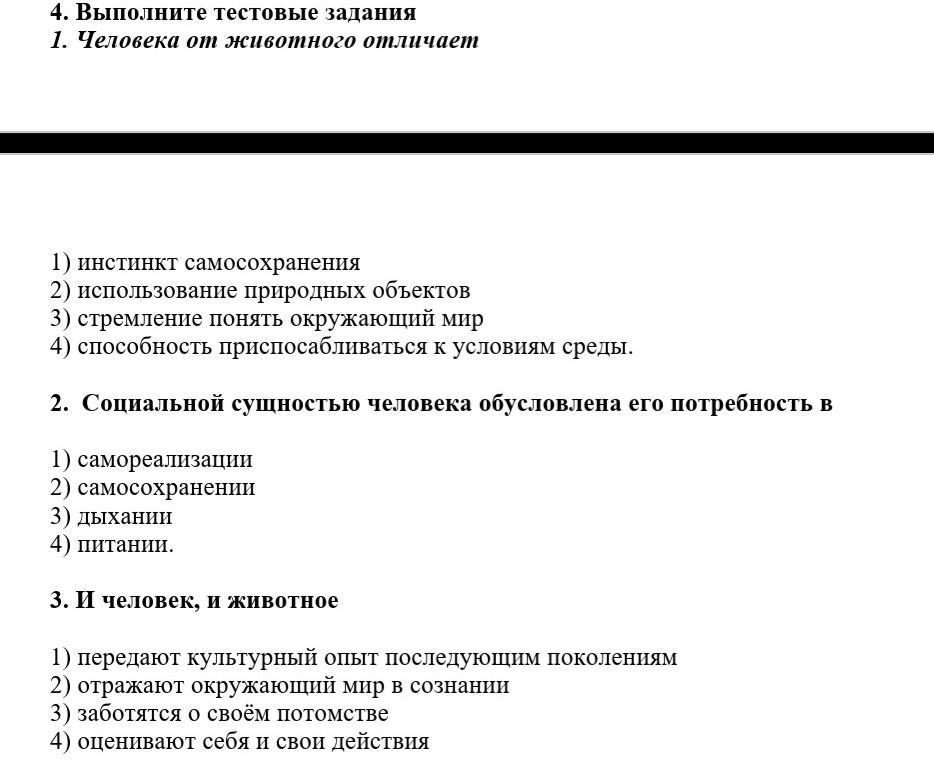 4. Выполните тестовые задания
1. Человека от животного отличает

1) инстинкт самосохранения
2) использование природных объектов
3) стремление понять окружающий мир
4) способность приспосабливаться к условиям среды.

2. Социальной сущностью человека обусловлена его потребность в

1) самореализации
2) самосохранении
3) дыхании
4) питании.

3. И человек, и животное

1) передают культурный опыт последующим поколениям
2) отражают окружающий мир в сознании
3) заботятся о своём потомстве
4) оценивают себя и свои действия